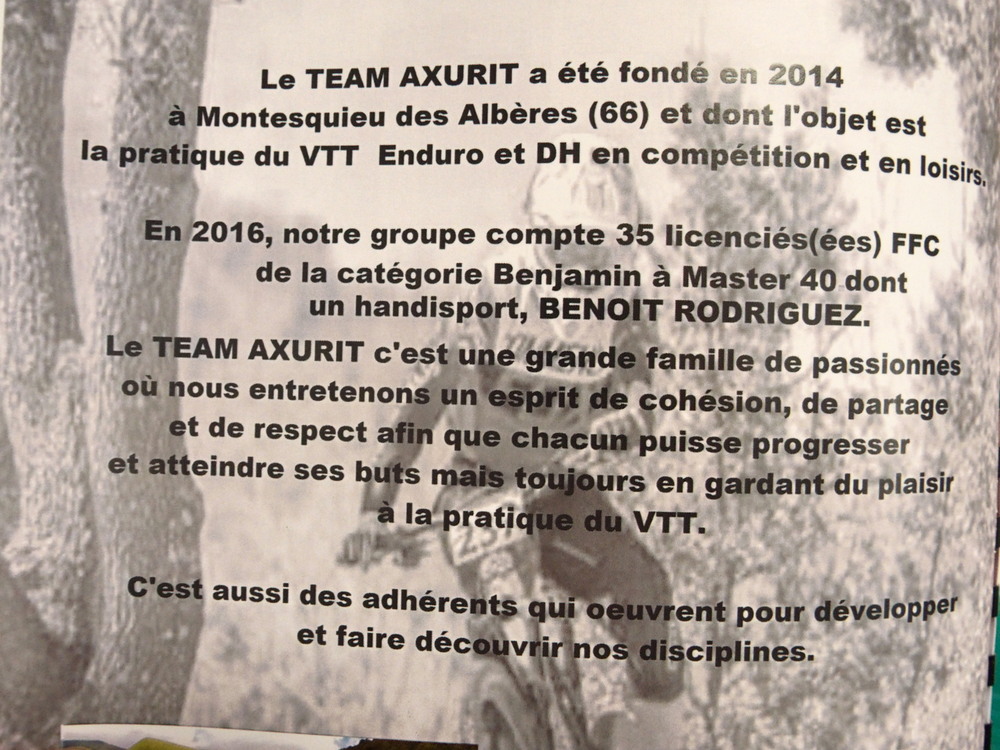 Le TEAM AXURIT a été fondé en 2014 à Montesquieu des Albères (66) et dont l'objet est la pratique du VTT Enduro et DH en compétition et en loisirs.

En 2016, notre groupe compte 35 licenciés(ées) FFC de la catégorie Benjamin à Master 40 dont un handisport, BENOIT RODRIGUEZ.

Le TEAM AXURIT c'est une grande famille de passionnés où nous entretenons un esprit de cohésion, de partage et de respect afin que chacun puisse progresser et atteindre ses buts mais toujours en gardant du plaisir à la pratique du VTT.

C'est aussi des adhérents qui oeuvrent pour développer et faire découvrir nos disciplines.